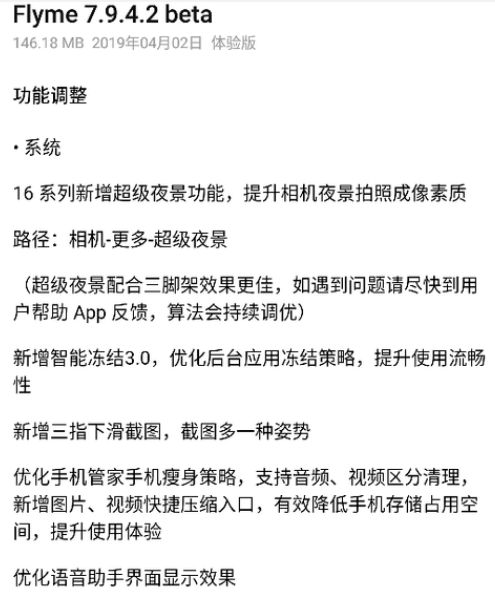 Flyme 7.9.4.2 beta
146.18 MB 2019年04月02日 体验版

功能调整

· 系统

16 系列新增超级夜景功能，提升相机夜景拍照成像素质

路径：相机-更多-超级夜景

（超级夜景配合三脚架效果更佳，如遇到问题请尽快到用户帮助 App 反馈，算法会持续调优）

新增智能冻结3.0，优化后台应用冻结策略，提升使用流畅性

新增三指下滑截图，截图多一种姿势

优化手机管家手机瘦身策略，支持音频、视频区分清理，新增图片、视频快捷压缩入口，有效降低手机存储占用空间，提升使用体验

优化语音助手界面显示效果